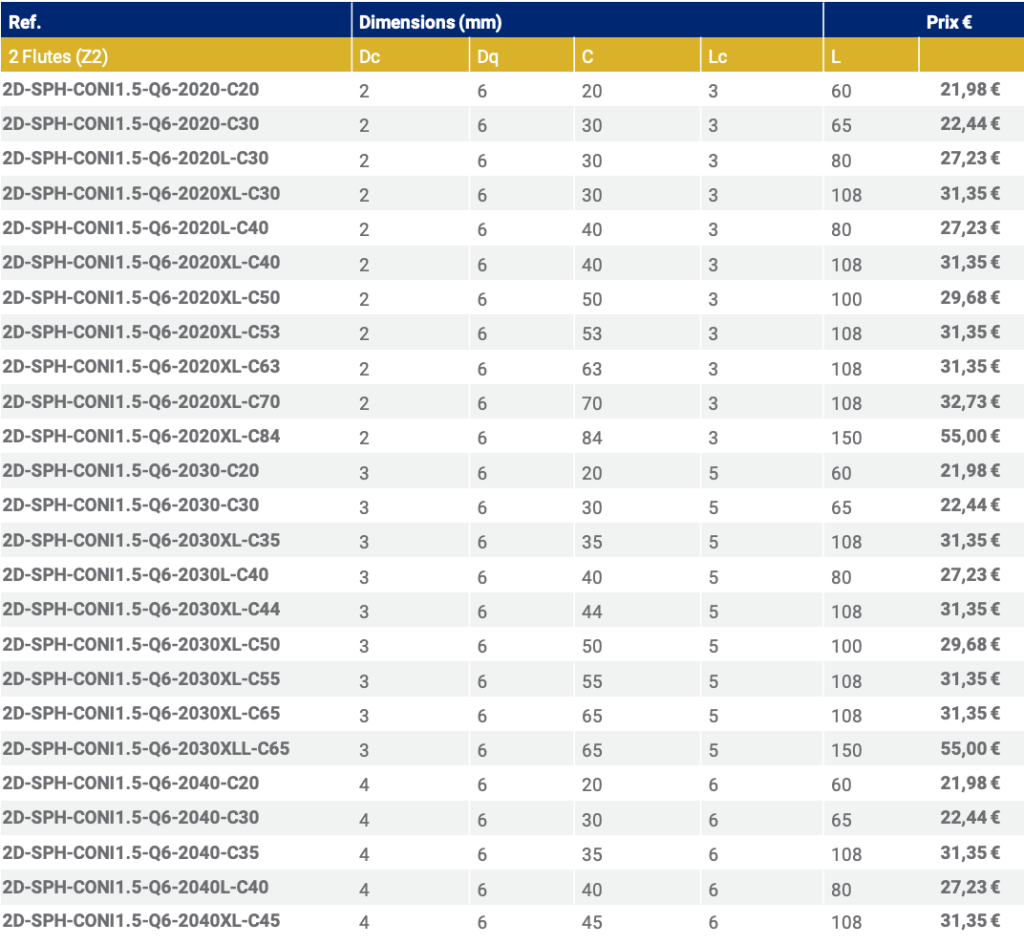 | Ref. | Dimensions (mm) | | | | | Prix € |
|---|---|---|---|---|---|---|
| 2 Flutes (Z2) | Dc | Dq | C | Lc | L | |
| 2D-SPH-CONI1.5-Q6-2020-C20 | 2 | 6 | 20 | 3 | 60 | 21,98 € |
| 2D-SPH-CONI1.5-Q6-2020-C30 | 2 | 6 | 30 | 3 | 65 | 22,44 € |
| 2D-SPH-CONI1.5-Q6-2020L-C30 | 2 | 6 | 30 | 3 | 80 | 27,23 € |
| 2D-SPH-CONI1.5-Q6-2020XL-C30 | 2 | 6 | 30 | 3 | 108 | 31,35 € |
| 2D-SPH-CONI1.5-Q6-2020L-C40 | 2 | 6 | 40 | 3 | 80 | 27,23 € |
| 2D-SPH-CONI1.5-Q6-2020XL-C40 | 2 | 6 | 40 | 3 | 108 | 31,35 € |
| 2D-SPH-CONI1.5-Q6-2020XL-C50 | 2 | 6 | 50 | 3 | 100 | 29,68 € |
| 2D-SPH-CONI1.5-Q6-2020XL-C53 | 2 | 6 | 53 | 3 | 108 | 31,35 € |
| 2D-SPH-CONI1.5-Q6-2020XL-C63 | 2 | 6 | 63 | 3 | 108 | 31,35 € |
| 2D-SPH-CONI1.5-Q6-2020XL-C70 | 2 | 6 | 70 | 3 | 108 | 32,73 € |
| 2D-SPH-CONI1.5-Q6-2020XL-C84 | 2 | 6 | 84 | 3 | 150 | 55,00 € |
| 2D-SPH-CONI1.5-Q6-2030-C20 | 3 | 6 | 20 | 5 | 60 | 21,98 € |
| 2D-SPH-CONI1.5-Q6-2030-C30 | 3 | 6 | 30 | 5 | 65 | 22,44 € |
| 2D-SPH-CONI1.5-Q6-2030XL-C35 | 3 | 6 | 35 | 5 | 108 | 31,35 € |
| 2D-SPH-CONI1.5-Q6-2030L-C40 | 3 | 6 | 40 | 5 | 80 | 27,23 € |
| 2D-SPH-CONI1.5-Q6-2030XL-C44 | 3 | 6 | 44 | 5 | 108 | 31,35 € |
| 2D-SPH-CONI1.5-Q6-2030XL-C50 | 3 | 6 | 50 | 5 | 100 | 29,68 € |
| 2D-SPH-CONI1.5-Q6-2030XL-C55 | 3 | 6 | 55 | 5 | 108 | 31,35 € |
| 2D-SPH-CONI1.5-Q6-2030XL-C65 | 3 | 6 | 65 | 5 | 108 | 31,35 € |
| 2D-SPH-CONI1.5-Q6-2030XLL-C65 | 3 | 6 | 65 | 5 | 150 | 55,00 € |
| 2D-SPH-CONI1.5-Q6-2040-C20 | 4 | 6 | 20 | 6 | 60 | 21,98 € |
| 2D-SPH-CONI1.5-Q6-2040-C30 | 4 | 6 | 30 | 6 | 65 | 22,44 € |
| 2D-SPH-CONI1.5-Q6-2040-C35 | 4 | 6 | 35 | 6 | 108 | 31,35 € |
| 2D-SPH-CONI1.5-Q6-2040L-C40 | 4 | 6 | 40 | 6 | 80 | 27,23 € |
| 2D-SPH-CONI1.5-Q6-2040XL-C45 | 4 | 6 | 45 | 6 | 108 | 31,35 € |